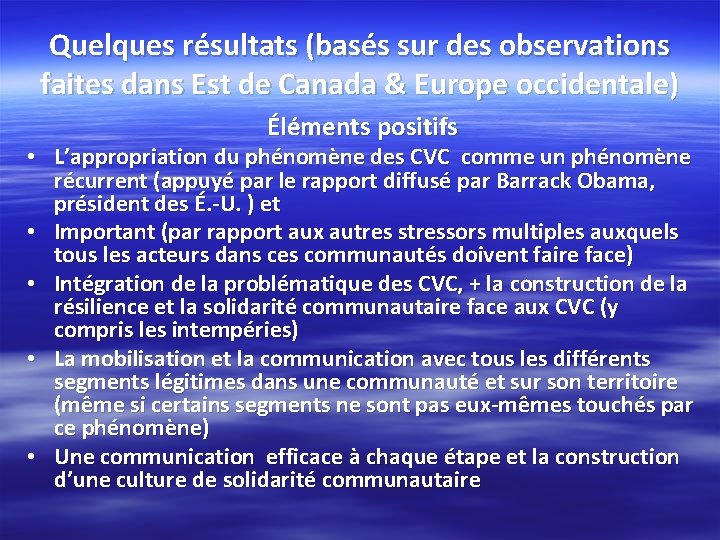 Quelques résultats (basés sur des observations faites dans Est de Canada & Europe occidentale)

Éléments positifs

• L'appropriation du phénomène des CVC comme un phénomène récurrent (appuyé par le rapport diffusé par Barrack Obama, président des É.-U. ) et
• Important (par rapport aux autres stressors multiples auxquels tous les acteurs dans ces communautés doivent faire face)
• Intégration de la problématique des CVC, + la construction de la résilience et la solidarité communautaire face aux CVC (y compris les intempéries)
• La mobilisation et la communication avec tous les différents segments légitimes dans une communauté et sur son territoire (même si certains segments ne sont pas eux-mêmes touchés par ce phénomène)
• Une communication efficace à chaque étape et la construction d'une culture de solidarité communautaire